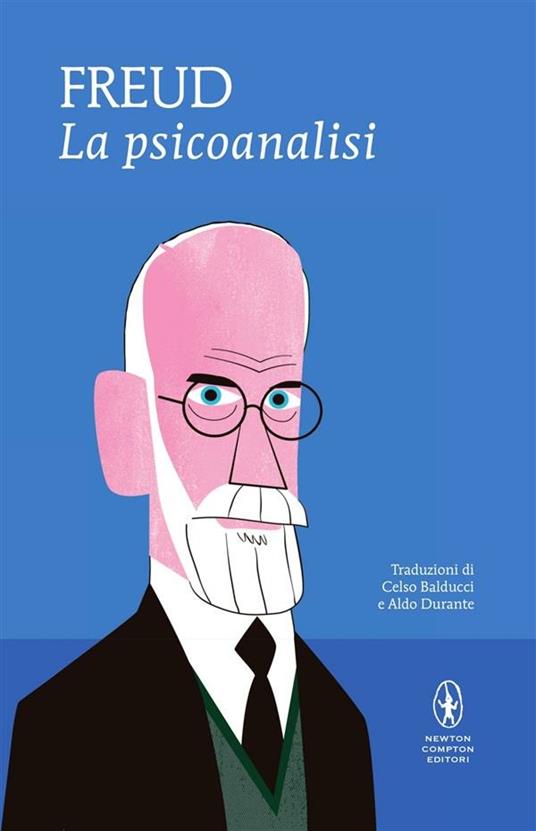 FREUD
La psicoanalisi

Traduzioni di
Celso Balducci
e Aldo Durante

NEWTON
COMPTON
EDITORI